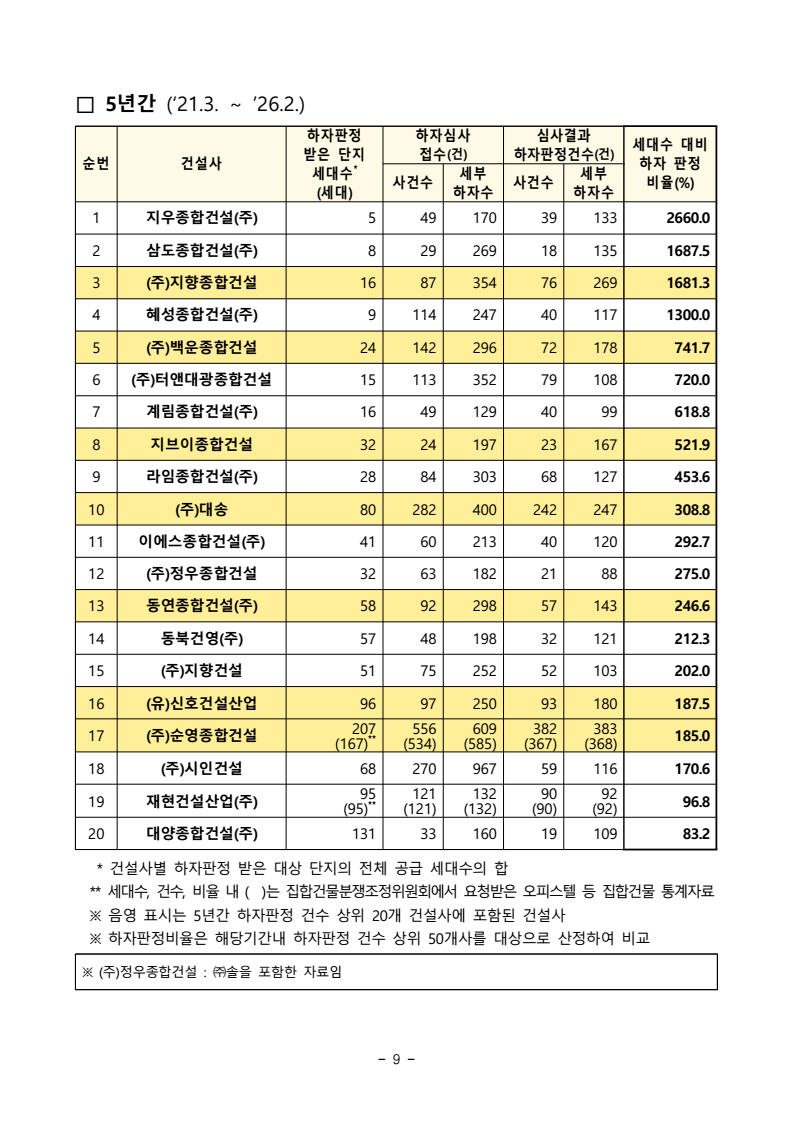 □ 5년간 ('21.3. ~ '26.2.)

| 순번 | 건설사 | 하자판정 받은 단지 세대수* (세대) | 하자심사 접수(건) 사건수 | 하자심사 접수(건) 세부 하자수 | 심사결과 하자판정건수(건) 사건수 | 심사결과 하자판정건수(건) 세부 하자수 | 세대수 대비 하자 판정 비율(%) |
|---|---|---|---|---|---|---|---|
| 1 | 지우종합건설(주) | 5 | 49 | 170 | 39 | 133 | 2660.0 |
| 2 | 삼도종합건설(주) | 8 | 29 | 269 | 18 | 135 | 1687.5 |
| 3 | (주)지향종합건설 | 16 | 87 | 354 | 76 | 269 | 1681.3 |
| 4 | 혜성종합건설(주) | 9 | 114 | 247 | 40 | 117 | 1300.0 |
| 5 | (주)백운종합건설 | 24 | 142 | 296 | 72 | 178 | 741.7 |
| 6 | (주)터앤대광종합건설 | 15 | 113 | 352 | 79 | 108 | 720.0 |
| 7 | 계림종합건설(주) | 16 | 49 | 129 | 40 | 99 | 618.8 |
| 8 | 지브이종합건설 | 32 | 24 | 197 | 23 | 167 | 521.9 |
| 9 | 라임종합건설(주) | 28 | 84 | 303 | 68 | 127 | 453.6 |
| 10 | (주)대송 | 80 | 282 | 400 | 242 | 247 | 308.8 |
| 11 | 이에스종합건설(주) | 41 | 60 | 213 | 40 | 120 | 292.7 |
| 12 | (주)정우종합건설 | 32 | 63 | 182 | 21 | 88 | 275.0 |
| 13 | 동연종합건설(주) | 58 | 92 | 298 | 57 | 143 | 246.6 |
| 14 | 동북건영(주) | 57 | 48 | 198 | 32 | 121 | 212.3 |
| 15 | (주)지향건설 | 51 | 75 | 252 | 52 | 103 | 202.0 |
| 16 | (유)신호건설산업 | 96 | 97 | 250 | 93 | 180 | 187.5 |
| 17 | (주)순영종합건설 | 207 (167)** | 556 (534) | 609 (585) | 382 (367) | 383 (368) | 185.0 |
| 18 | (주)시인건설 | 68 | 270 | 967 | 59 | 116 | 170.6 |
| 19 | 재현건설산업(주) | 95 (95)** | 121 (121) | 132 (132) | 90 (90) | 92 (92) | 96.8 |
| 20 | 대양종합건설(주) | 131 | 33 | 160 | 19 | 109 | 83.2 |

* 건설사별 하자판정 받은 대상 단지의 전체 공급 세대수의 합
** 세대수, 건수, 비율 내 ( )는 집합건물분쟁조정위원회에서 요청받은 오피스텔 등 집합건물 통계자료
※ 음영 표시는 5년간 하자판정 건수 상위 20개 건설사에 포함된 건설사
※ 하자판정비율은 해당기간내 하자판정 건수 상위 50개사를 대상으로 산정하여 비교

※ (주)정우종합건설 : ㈜솔을 포함한 자료임

- 9 -